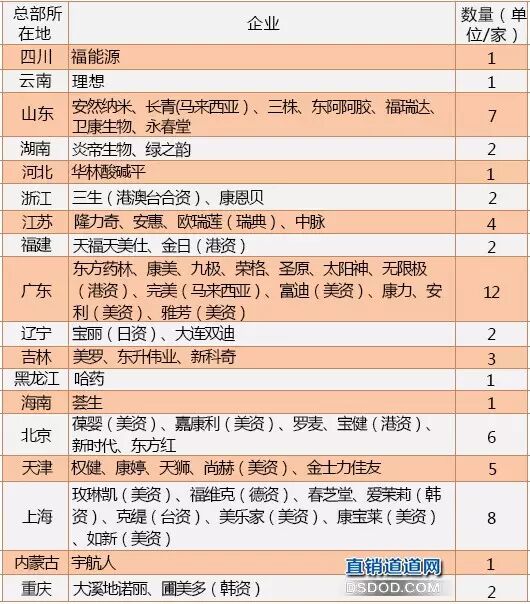 | 总部所在地 | 企业 | 数量（单位/家） |
|---|---|---|
| 四川 | 福能源 | 1 |
| 云南 | 理想 | 1 |
| 山东 | 安然纳米、长青(马来西亚）、三株、东阿阿胶、福瑞达、卫康生物、永春堂 | 7 |
| 湖南 | 炎帝生物、绿之韵 | 2 |
| 河北 | 华林酸碱平 | 1 |
| 浙江 | 三生（港澳台合资）、康恩贝 | 2 |
| 江苏 | 隆力奇、安惠、欧瑞莲（瑞典）、中脉 | 4 |
| 福建 | 天福天美仕、金日（港资） | 2 |
| 广东 | 东方药林、康美、九极、荣格、圣原、太阳神、无限极（港资）、完美（马来西亚）、富迪（美资）、康力、安利（美资）、雅芳（美资） | 12 |
| 辽宁 | 宝丽（日资）、大连双迪 | 2 |
| 吉林 | 美罗、东升伟业、新科奇 | 3 |
| 黑龙江 | 哈药 | 1 |
| 海南 | 荟生 | 1 |
| 北京 | 葆婴（美资）、嘉康利（美资）、罗麦、宝健（港资）、新时代、东方红 | 6 |
| 天津 | 权健、康婷、天狮、尚赫（美资）、金士力佳友 | 5 |
| 上海 | 玫琳凯（美资）、福维克（德资）、春芝堂、爱茉莉（韩资）、克缇（台资）、美乐家（美资）、康宝莱（美资）、如新（美资） | 8 |
| 内蒙古 | 宇航人 | 1 |
| 重庆 | 大溪地诺丽、圃美多（韩资） | 2 |

直销道道网
DSDOD.COM